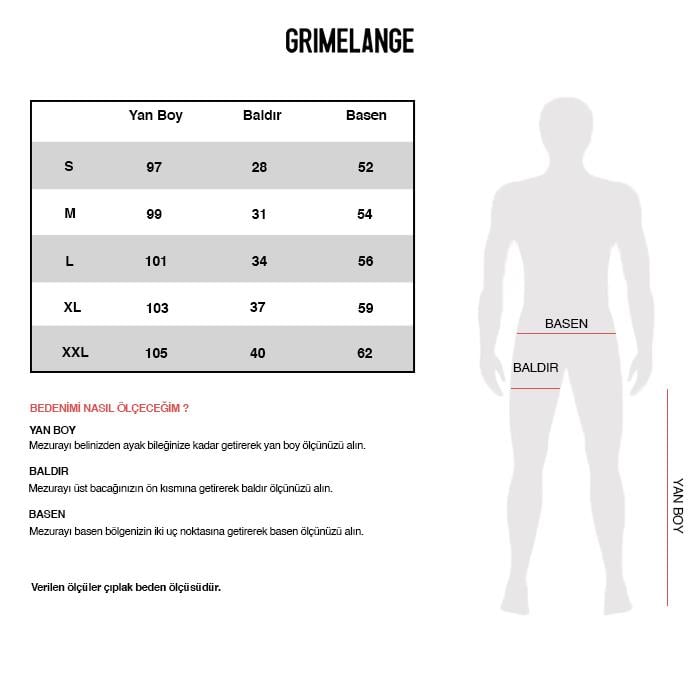 GRIMELANGE

| | Yan Boy | Baldır | Basen |
|---|---|---|---|
| S | 97 | 28 | 52 |
| M | 99 | 31 | 54 |
| L | 101 | 34 | 56 |
| XL | 103 | 37 | 59 |
| XXL | 105 | 40 | 62 |

BEDENİMİ NASIL ÖLÇECEĞİM ?

YAN BOY
Mezurayı belinizden ayak bileğinize kadar getirerek yan boy ölçünüzü alın.

BALDIR
Mezurayı üst bacağınızın ön kısmına getirerek baldır ölçünüzü alın.

BASEN
Mezurayı basen bölgenizin iki uç noktasına getirerek basen ölçünüzü alın.

Verilen ölçüler çıplak beden ölçüsüdür.

BASEN
BALDIR
YAN BOY